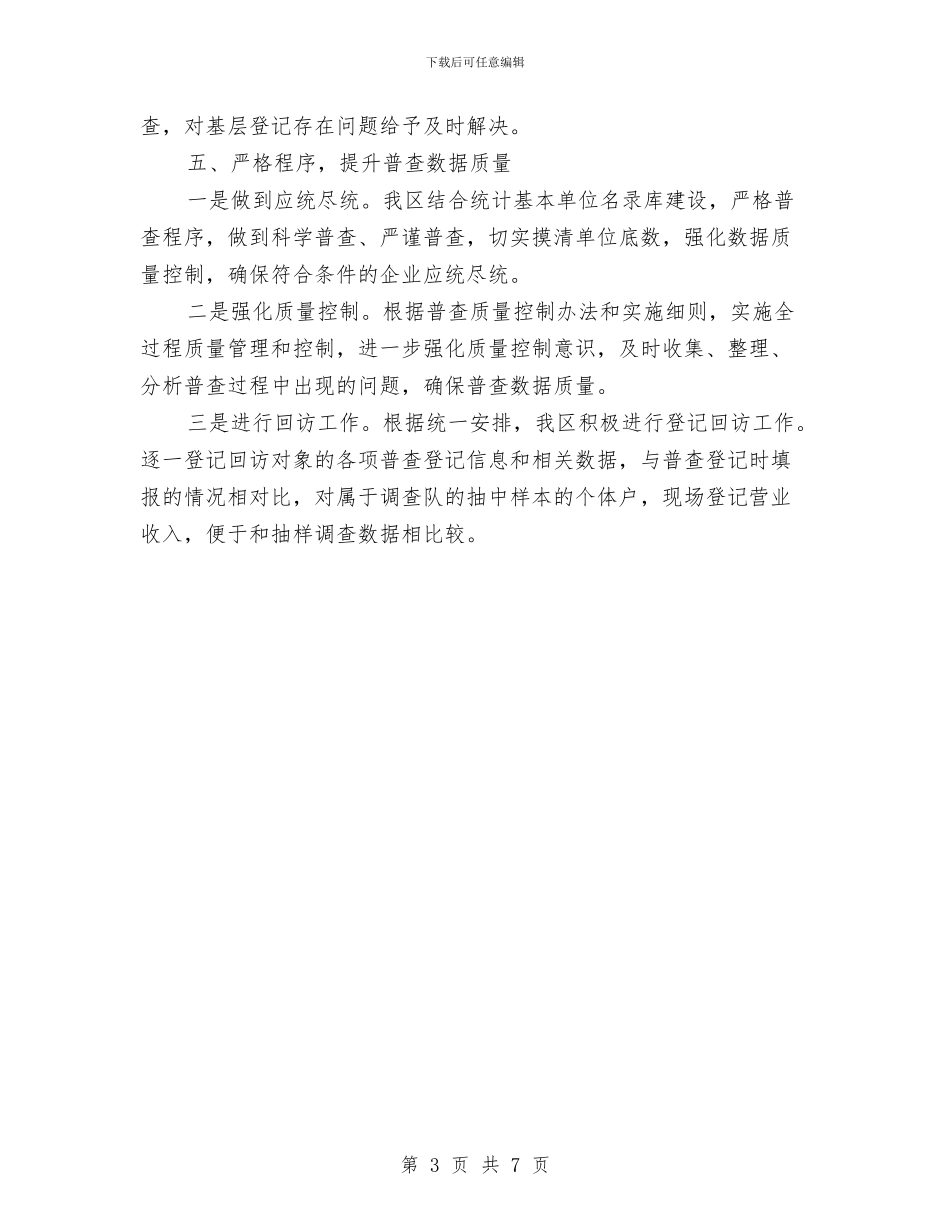 下载后可任意编辑

查，对基层登记存在问题给予及时解决。

五、严格程序，提升普查数据质量

一是做到应统尽统。我区结合统计基本单位名录库建设，严格普查程序，做到科学普查、严谨普查，切实摸清单位底数，强化数据质量控制，确保符合条件的企业应统尽统。

二是强化质量控制。根据普查质量控制办法和实施细则，实施全过程质量管理和控制，进一步强化质量控制意识，及时收集、整理、分析普查过程中出现的问题，确保普查数据质量。

三是进行回访工作。根据统一安排，我区积极进行登记回访工作。逐一登记回访对象的各项普查登记信息和相关数据，与普查登记时填报的情况相对比，对属于调查队的抽中样本的个体户，现场登记营业收入，便于和抽样调查数据相比较。

第 3 页 共 7 页